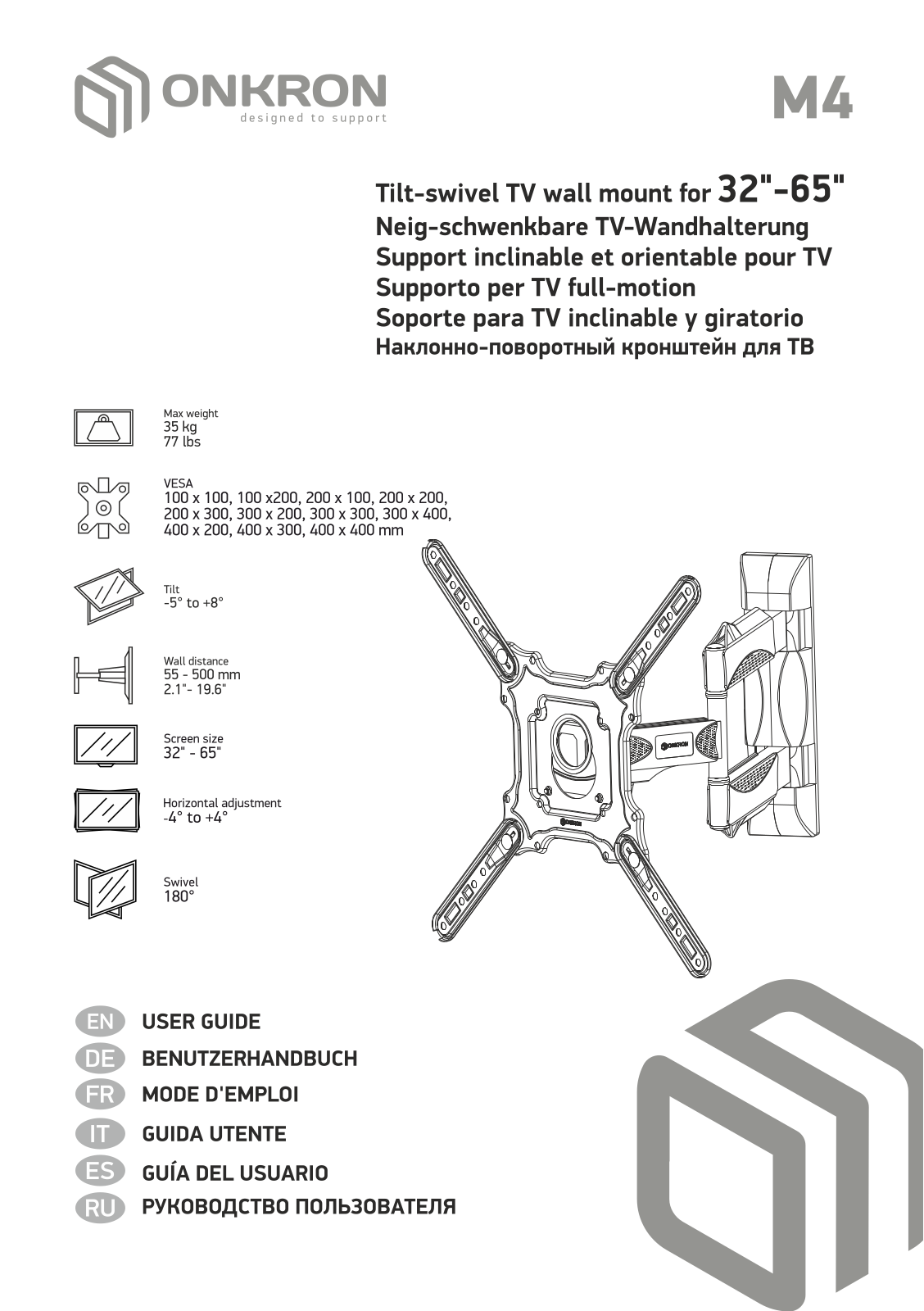 ONKRON
designed to support

M4

Tilt-swivel TV wall mount for 32"-65"
Neig-schwenkbare TV-Wandhalterung
Support inclinable et orientable pour TV
Supporto per TV full-motion
Soporte para TV inclinable y giratorio
Наклонно-поворотный кронштейн для ТВ

Max weight
35 kg
77 lbs

VESA
100 x 100, 100 x200, 200 x 100, 200 x 200, 200 x 300, 300 x 200, 300 x 300, 300 x 400, 400 x 200, 400 x 300, 400 x 400 mm

Tilt
-5° to +8°

Wall distance
55 - 500 mm
2.1"- 19.6"

Screen size
32" - 65"

Horizontal adjustment
-4° to +4°

Swivel
180°

ONKRON

ONKRON

EN USER GUIDE
DE BENUTZERHANDBUCH
FR MODE D'EMPLOI
IT GUIDA UTENTE
ES GUÍA DEL USUARIO
RU РУКОВОДСТВО ПОЛЬЗОВАТЕЛЯ